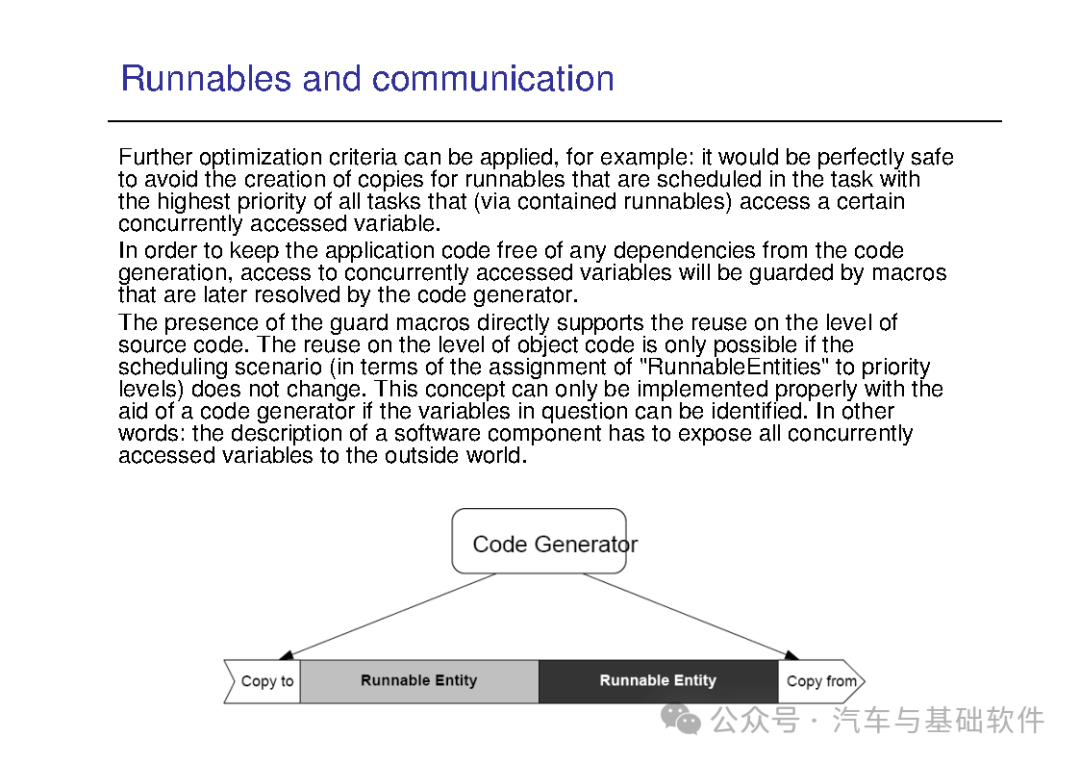 Runnables and communication

Further optimization criteria can be applied, for example: it would be perfectly safe to avoid the creation of copies for runnables that are scheduled in the task with the highest priority of all tasks that (via contained runnables) access a certain concurrently accessed variable.

In order to keep the application code free of any dependencies from the code generation, access to concurrently accessed variables will be guarded by macros that are later resolved by the code generator.

The presence of the guard macros directly supports the reuse on the level of source code. The reuse on the level of object code is only possible if the scheduling scenario (in terms of the assignment of "RunnableEntities" to priority levels) does not change. This concept can only be implemented properly with the aid of a code generator if the variables in question can be identified. In other words: the description of a software component has to expose all concurrently accessed variables to the outside world.

Code Generator

Copy to

Runnable Entity

Runnable Entity

Copy from

公众号 · 汽车与基础软件